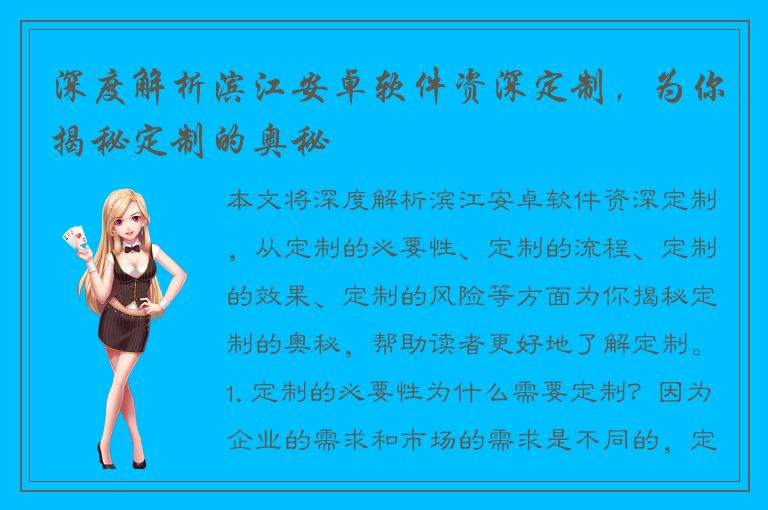 深度解析滨江安卓软件资深定制，为你揭秘定制的奥秘

本文将深度解析滨江安卓软件资深定制，从定制的必要性、定制的流程、定制的效果、定制的风险等方面为你揭秘定制的奥秘，帮助读者更好地了解定制。

1. 定制的必要性为什么需要定制？因为企业的需求和市场的需求是不同的，定